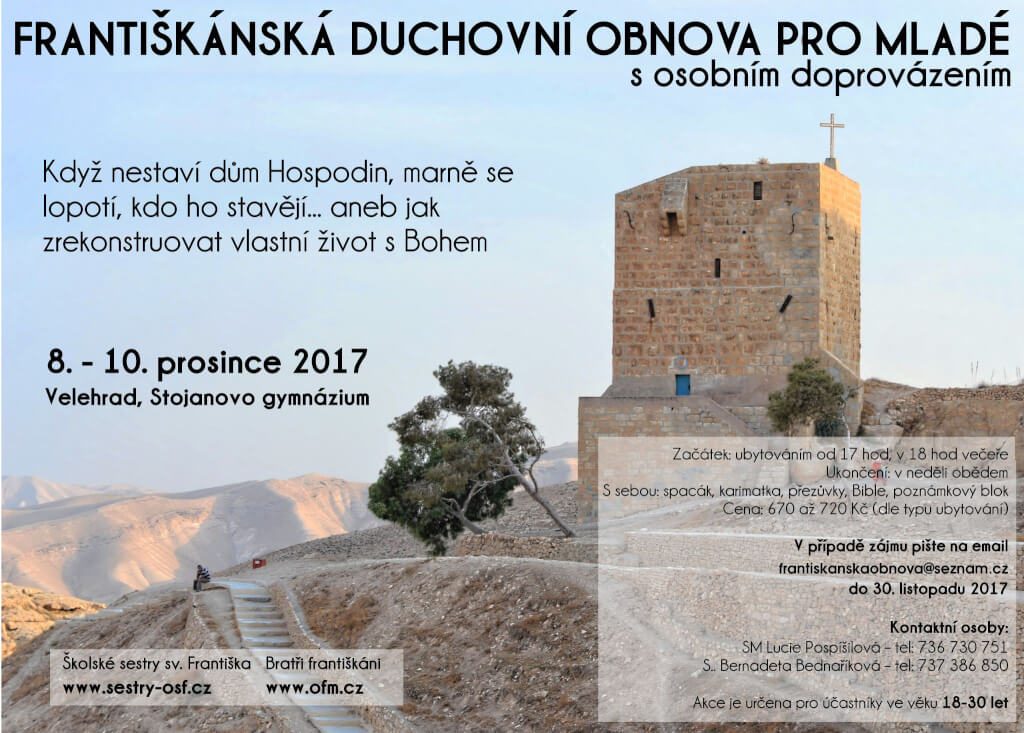 FRANTIŠKÁNSKÁ DUCHOVNÍ OBNOVA PRO MLADÉ
s osobním doprovázením

Když nestaví dům Hospodin, marně se lopotí, kdo ho stavějí... aneb jak zrekonstruovat vlastní život s Bohem

8. - 10. prosince 2017
Velehrad, Stojanovo gymnázium

Začátek: ubytováním od 17 hod, v 18 hod večeře
Ukončení: v neděli obědem
S sebou: spacák, karimatka, přezůvky, Bible, poznámkový blok
Cena: 670 až 720 Kč (dle typu ubytování)

V případě zájmu pište na email
frantiskanskaobnova@seznam.cz
do 30. listopadu 2017

Kontaktní osoby:
SM Lucie Pospíšilová - tel: 736 730 751
S. Bernadeta Bednaříková - tel: 737 386 850

Akce je určena pro účastníky ve věku 18-30 let

Školské sestry sv. Františka
www.sestry-osf.cz

Bratři františkáni
www.ofm.cz